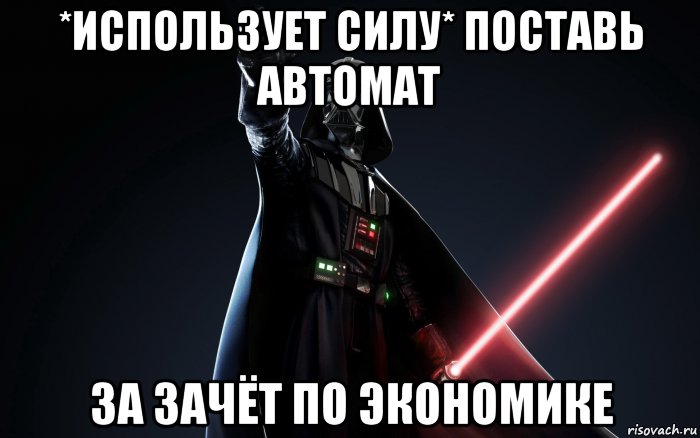 *ИСПОЛЬЗУЕТ СИЛУ* ПОСТАВЬ АВТОМАТ

ЗА ЗАЧЁТ ПО ЭКОНОМИКЕ

risovach.ru